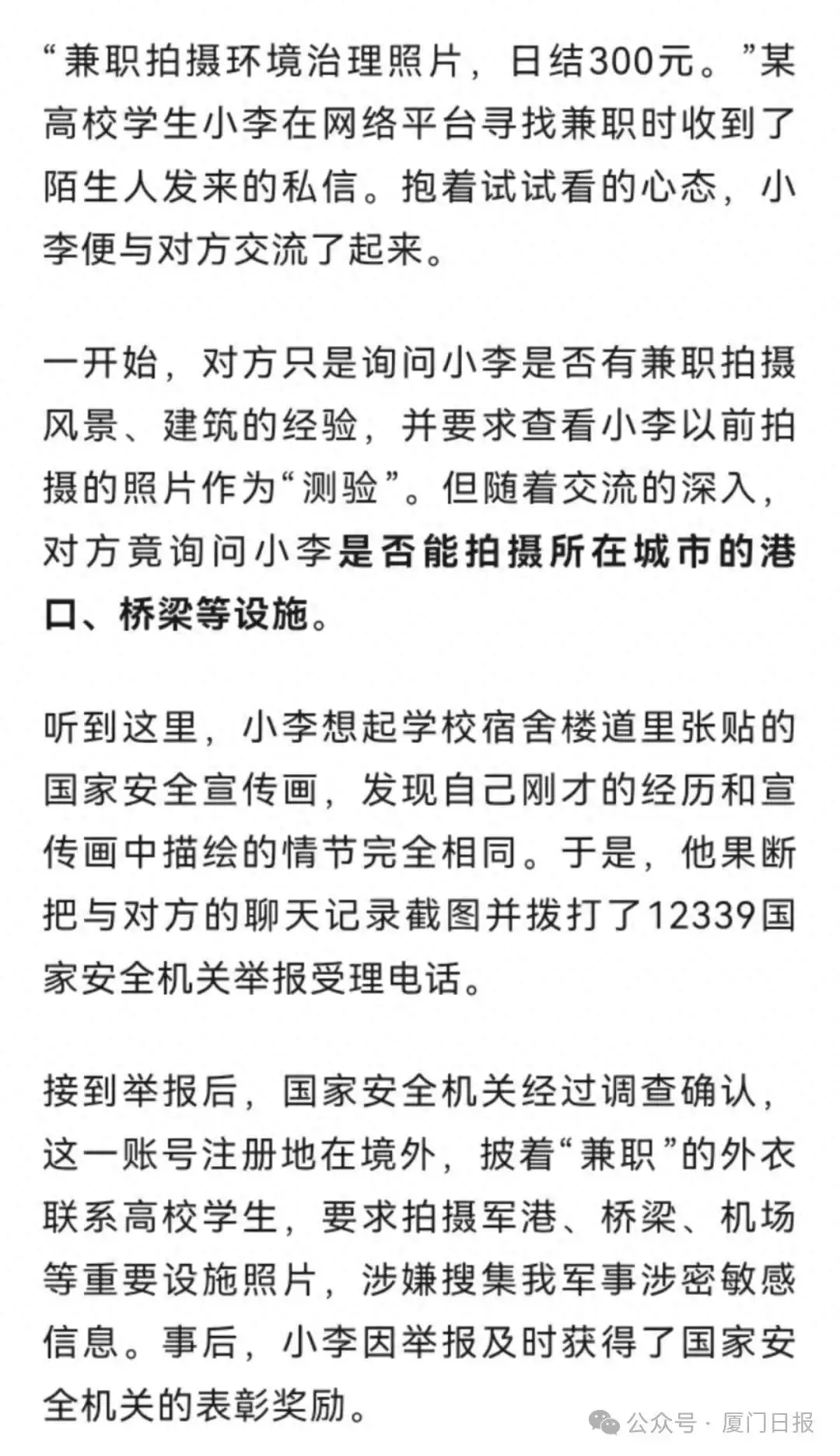 “兼职拍摄环境治理照片，日结300元。”某高校学生小李在网络平台寻找兼职时收到了陌生人发来的私信。抱着试试看的心态，小李便与对方交流了起来。

一开始，对方只是询问小李是否有兼职拍摄风景、建筑的经验，并要求查看小李以前拍摄的照片作为“测验”。但随着交流的深入，对方竟询问小李是否能拍摄所在城市的港口、桥梁等设施。

听到这里，小李想起学校宿舍楼道里张贴的国家安全宣传画，发现自己刚才的经历和宣传画中描绘的情节完全相同。于是，他果断把与对方的聊天记录截图并拨打了12339国家安全机关举报受理电话。

接到举报后，国家安全机关经过调查确认，这一账号注册地在境外，披着“兼职”的外衣联系高校学生，要求拍摄军港、桥梁、机场等重要设施照片，涉嫌搜集我军事涉密敏感信息。事后，小李因举报及时获得了国家安全机关的表彰奖励。

公众号 · 厦门日报